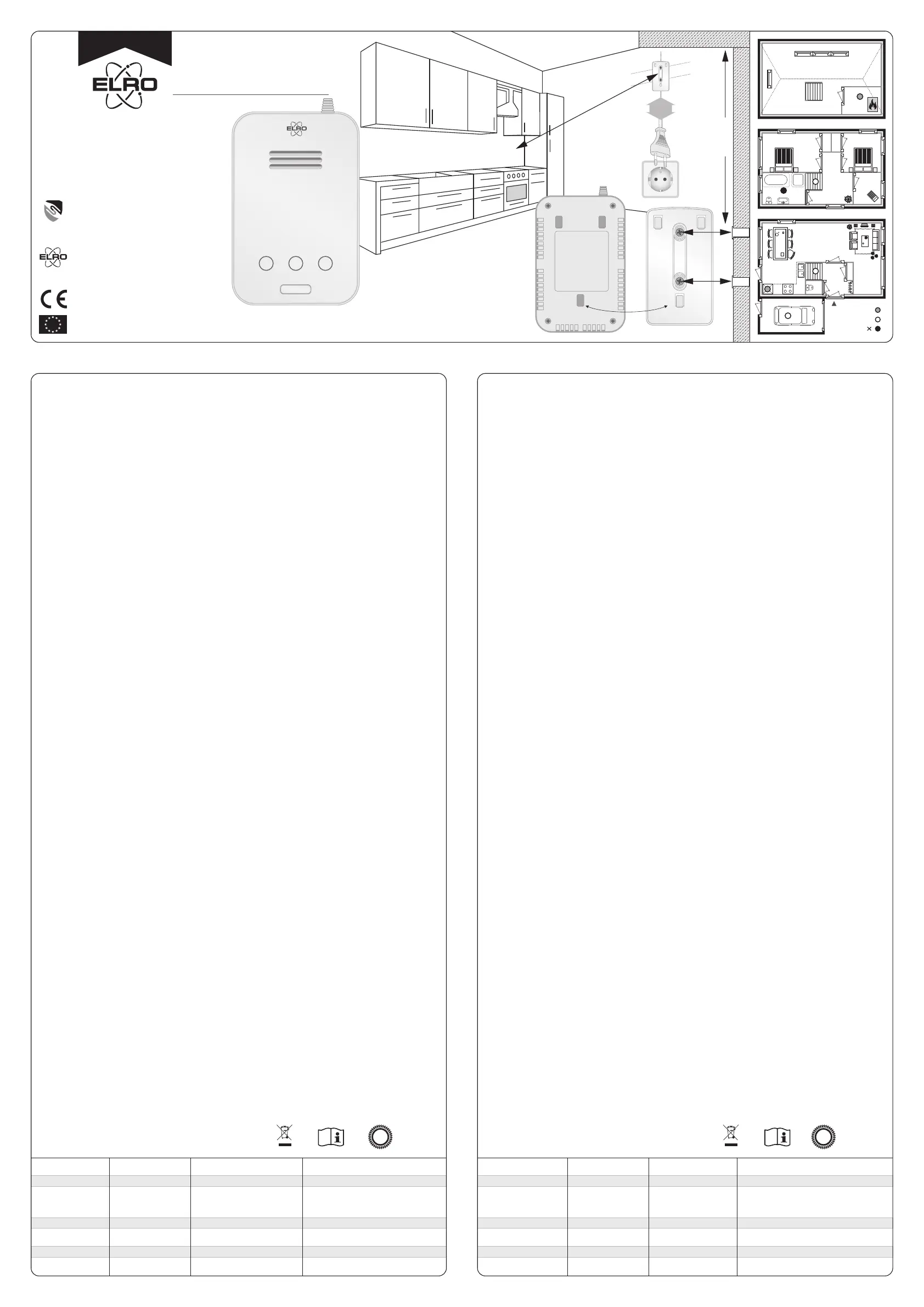 ELRO

ELRO

ELRO

CE